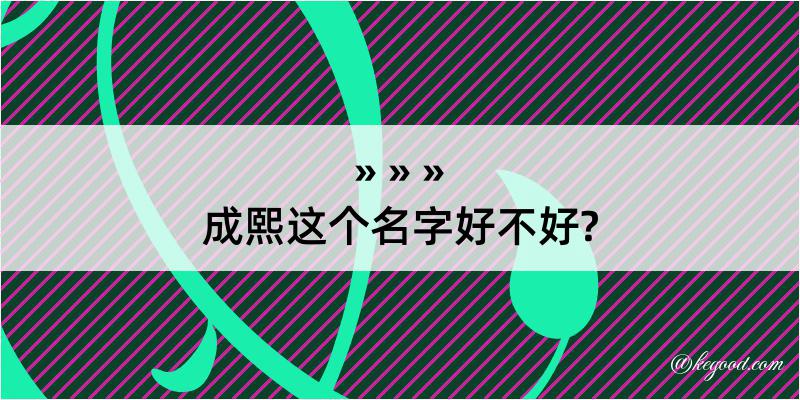 » » »
成熙这个名字好不好?

@kegood.com